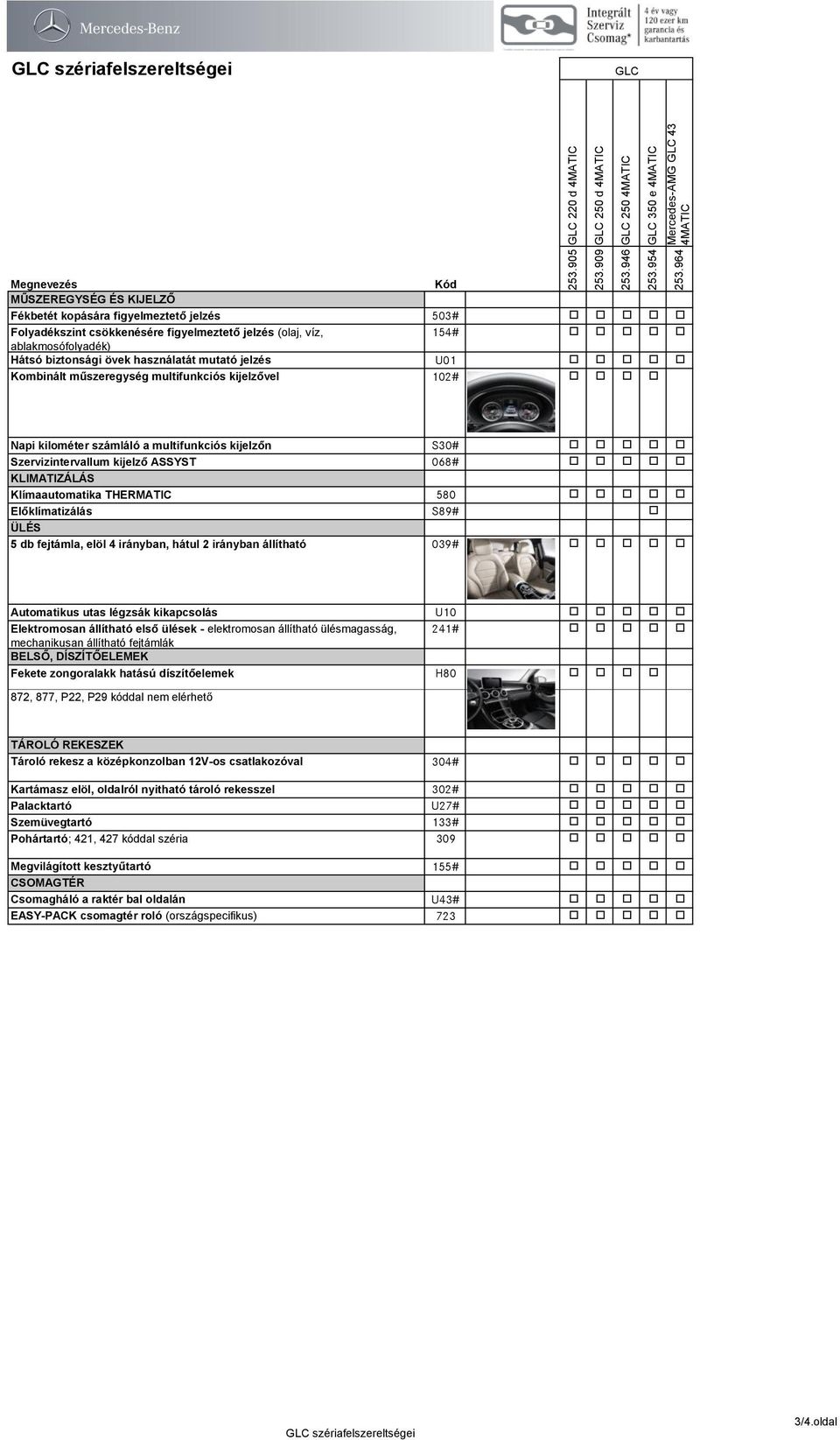 Mercedes-Benz

Integrált Szerviz Csomag* 4 év vagy 120 ezer km garancia és karbantartás

GLC szériafelszereltségei

| Megnevezés | Kód | 253.905 GLC 220 d 4MATIC | 253.909 GLC 250 d 4MATIC | 253.946 GLC 250 4MATIC | 253.954 GLC 350 e 4MATIC | 253.964 Mercedes-AMG GLC 43 4MATIC |
|---|---|---|---|---|---|---|
| MŰSZEREGYSÉG ÉS KIJELZŐ | | | | | | |
| Fékbetét kopására figyelmeztető jelzés | 503# | □ | □ | □ | □ | □ |
| Folyadékszint csökkenésére figyelmeztető jelzés (olaj, víz, ablakmosófolyadék) | 154# | □ | □ | □ | □ | □ |
| Hátsó biztonsági övek használatát mutató jelzés | U01 | □ | □ | □ | □ | □ |
| Kombinált műszeregység multifunkciós kijelzővel | 102# | □ | □ | □ | □ | |
| Napi kilométer számláló a multifunkciós kijelzőn | S30# | □ | □ | □ | □ | □ |
| Szervizintervallum kijelző ASSYST | 068# | □ | □ | □ | □ | □ |
| KLIMATIZÁLÁS | | | | | | |
| Klímaautomatika THERMATIC | 580 | □ | □ | □ | □ | □ |
| Előklimatizálás | S89# | | | | □ | |
| ÜLÉS | | | | | | |
| 5 db fejtámla, elöl 4 irányban, hátul 2 irányban állítható | 039# | □ | □ | □ | □ | □ |
| Automatikus utas légzsák kikapcsolás | U10 | □ | □ | □ | □ | □ |
| Elektromosan állítható első ülések - elektromosan állítható ülésmagasság, mechanikusan állítható fejtámlák | 241# | □ | □ | □ | □ | □ |
| BELSŐ, DÍSZÍTŐELEMEK | | | | | | |
| Fekete zongoralakk hatású díszítőelemek 872, 877, P22, P29 kóddal nem elérhető | H80 | □ | □ | □ | □ | |
| TÁROLÓ REKESZEK | | | | | | |
| Tároló rekesz a középkonzolban 12V-os csatlakozóval | 304# | □ | □ | □ | □ | □ |
| Kartámasz elöl, oldalról nyitható tároló rekesszel | 302# | □ | □ | □ | □ | □ |
| Palacktartó | U27# | □ | □ | □ | □ | □ |
| Szemüvegtartó | 133# | □ | □ | □ | □ | □ |
| Pohártartó; 421, 427 kóddal széria | 309 | □ | □ | □ | □ | □ |
| Megvilágított kesztyűtartó | 155# | □ | □ | □ | □ | □ |
| CSOMAGTÉR | | | | | | |
| Csomagháló a raktér bal oldalán | U43# | □ | □ | □ | □ | □ |
| EASY-PACK csomagtér roló (országspecifikus) | 723 | □ | □ | □ | □ | □ |

GLC szériafelszereltségei

3/4.oldal